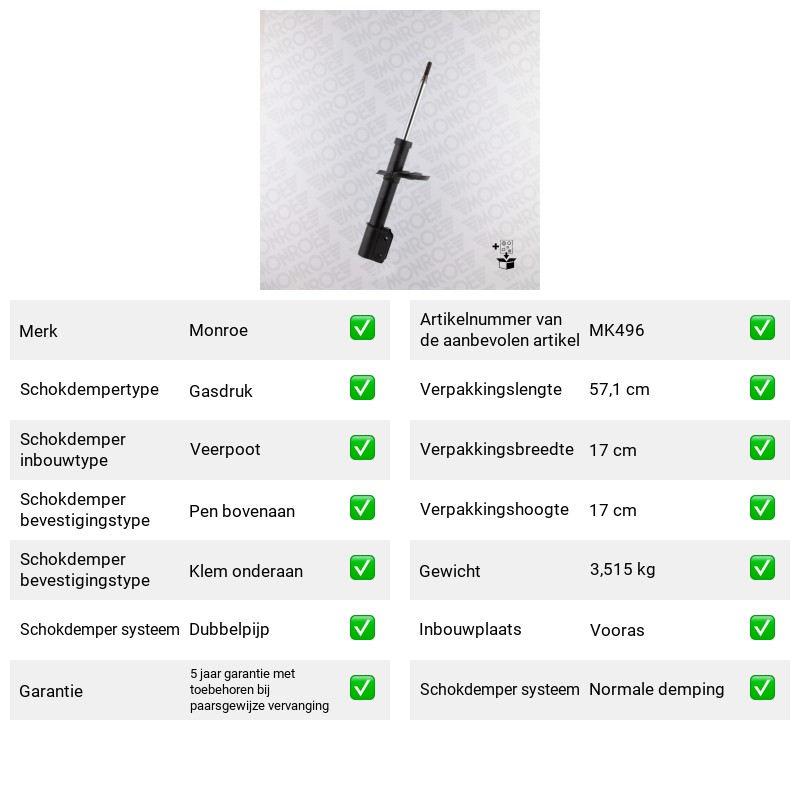 Merk Monroe ☑
Schokdempertype Gasdruk ☑
Schokdemper inbouwtype Veerpoot ☑
Schokdemper bevestigingstype Pen bovenaan ☑
Schokdemper bevestigingstype Klem onderaan ☑
Schokdemper systeem Dubbelpijp ☑
Garantie 5 jaar garantie met toebehoren bij paarsgewijze vervanging ☑

Artikelnummer van de aanbevolen artikel MK496 ☑
Verpakkingslengte 57,1 cm ☑
Verpakkingsbreedte 17 cm ☑
Verpakkingshoogte 17 cm ☑
Gewicht 3,515 kg ☑
Inbouwplaats Vooras ☑
Schokdemper systeem Normale demping ☑

MONROE